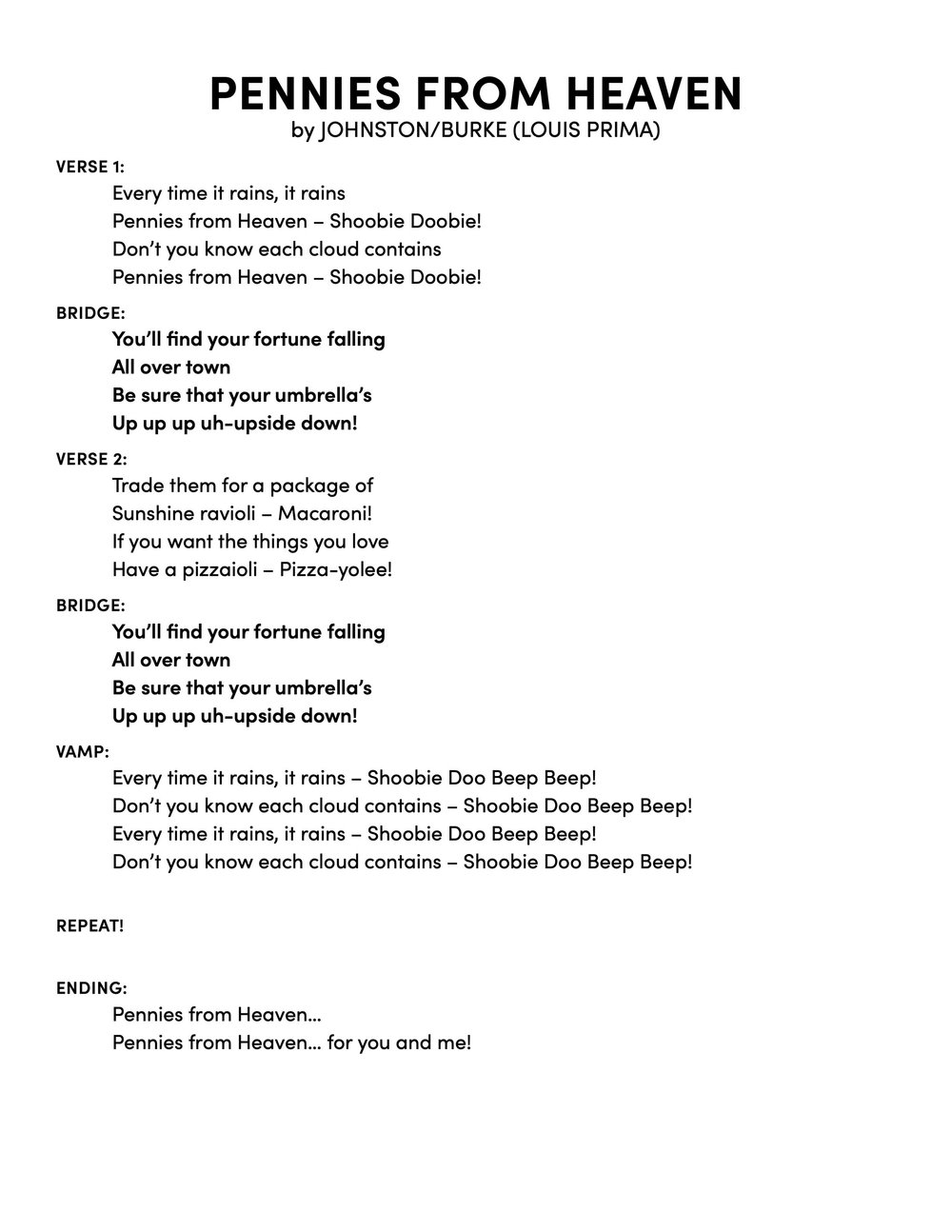 PENNIES FROM HEAVEN
by JOHNSTON/BURKE (LOUIS PRIMA)

VERSE 1:
Every time it rains, it rains
Pennies from Heaven – Shoobie Doobie!
Don't you know each cloud contains
Pennies from Heaven – Shoobie Doobie!

BRIDGE:
You'll find your fortune falling
All over town
Be sure that your umbrella's
Up up up uh-upside down!

VERSE 2:
Trade them for a package of
Sunshine ravioli – Macaroni!
If you want the things you love
Have a pizzaioli – Pizza-yolee!

BRIDGE:
You'll find your fortune falling
All over town
Be sure that your umbrella's
Up up up uh-upside down!

VAMP:
Every time it rains, it rains – Shoobie Doo Beep Beep!
Don't you know each cloud contains – Shoobie Doo Beep Beep!
Every time it rains, it rains – Shoobie Doo Beep Beep!
Don't you know each cloud contains – Shoobie Doo Beep Beep!

REPEAT!

ENDING:
Pennies from Heaven...
Pennies from Heaven... for you and me!